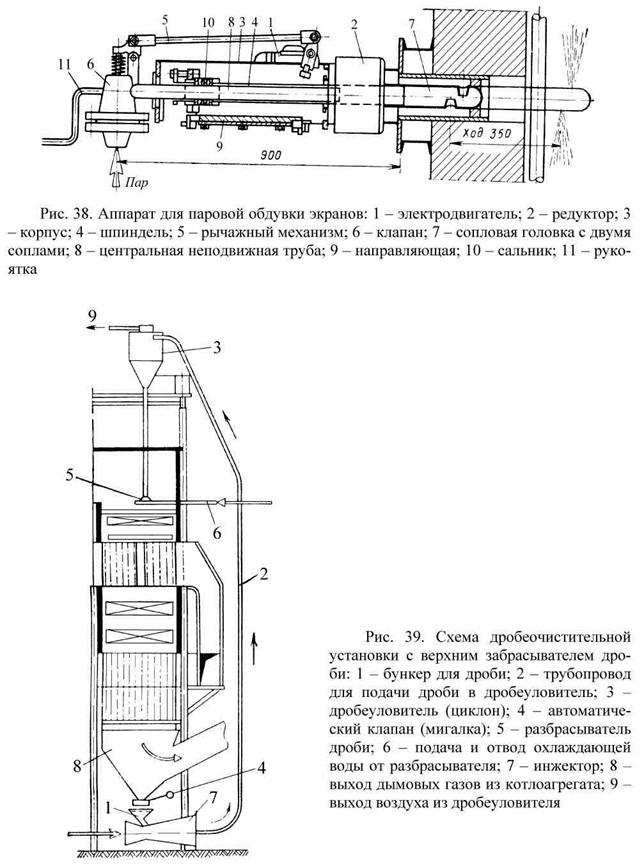 5 10 8 3 4 1 2 7

11 6

9 900 ход 350

Пар

Рис. 38. Аппарат для паровой обдувки экранов: 1 – электродвигатель; 2 – редуктор; 3 – корпус; 4 – шпиндель; 5 – рычажный механизм; 6 – клапан; 7 – сопловая головка с двумя соплами; 8 – центральная неподвижная труба; 9 – направляющая; 10 – сальник; 11 – рукоятка

9 3

5

6

2

8 4

1 7

Рис. 39. Схема дробеочистительной установки с верхним забрасывателем дроби: 1 – бункер для дроби; 2 – трубопровод для подачи дроби в дробеуловитель; 3 – дробеуловитель (циклон); 4 – автоматический клапан (мигалка); 5 – разбрасыватель дроби; 6 – подача и отвод охлаждающей воды от разбрасывателя; 7 – инжектор; 8 – выход дымовых газов из котлоагрегата; 9 – выход воздуха из дробеуловителя